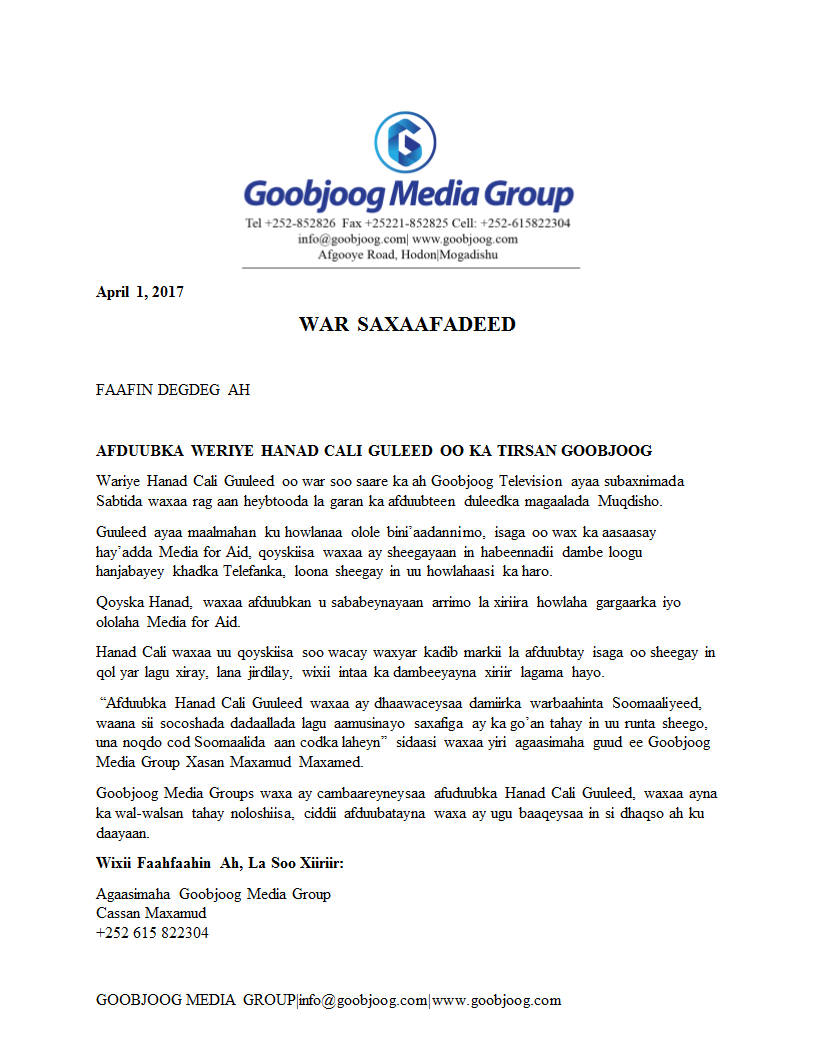 Goobjoog Media Group
Tel +252-852826 Fax +25221-852825 Cell: +252-615822304
info@goobjoog.com| www.goobjoog.com
Afgooye Road, Hodon|Mogadishu

April 1, 2017

WAR SAXAAFADEED

FAAFIN DEGDEG AH

AFDUUBKA WERIYE HANAD CALI GULEED OO KA TIRSAN GOOBJOOG

Wariye Hanad Cali Guuleed oo war soo saare ka ah Goobjoog Television ayaa subaxnimada Sabtida waxaa rag aan heybtooda la garan ka afduubteen duleedka magaalada Muqdisho.

Guuleed ayaa maalmahan ku howlanaa olole bini'aadannimo, isaga oo wax ka aasaasay hay'adda Media for Aid, qoyskiisa waxaa ay sheegayaan in habeennadii dambe loogu hanjabayey khadka Telefanka, loona sheegay in uu howlahaasi ka haro.

Qoyska Hanad, waxaa afduubkan u sababeynayaan arrimo la xiriira howlaha gargaarka iyo ololaha Media for Aid.

Hanad Cali waxaa uu qoyskiisa soo wacay waxyar kadib markii la afduubtay isaga oo sheegay in qol yar lagu xiray, lana jirdilay, wixii intaa ka dambeeyayna xiriir lagama hayo.

"Afduubka Hanad Cali Guuleed waxaa ay dhaawaceysaa damiirka warbaahinta Soomaaliyeed, waana sii socoshada dadaallada lagu aamusinayo saxafiga ay ka go'an tahay in uu runta sheego, una noqdo cod Soomaalida aan codka laheyn" sidaasi waxaa yiri agaasimaha guud ee Goobjoog Media Group Xasan Maxamud Maxamed.

Goobjoog Media Groups waxa ay cambaareyneysaa afuduubka Hanad Cali Guuleed, waxaa ayna ka wal-walsan tahay noloshiisa, ciddii afduubatayna waxa ay ugu baaqeysaa in si dhaqso ah ku daayaan.

Wixii Faahfaahin Ah, La Soo Xiiriir:

Agaasimaha Goobjoog Media Group
Cassan Maxamud
+252 615 822304

GOOBJOOG MEDIA GROUP|info@goobjoog.com|www.goobjoog.com